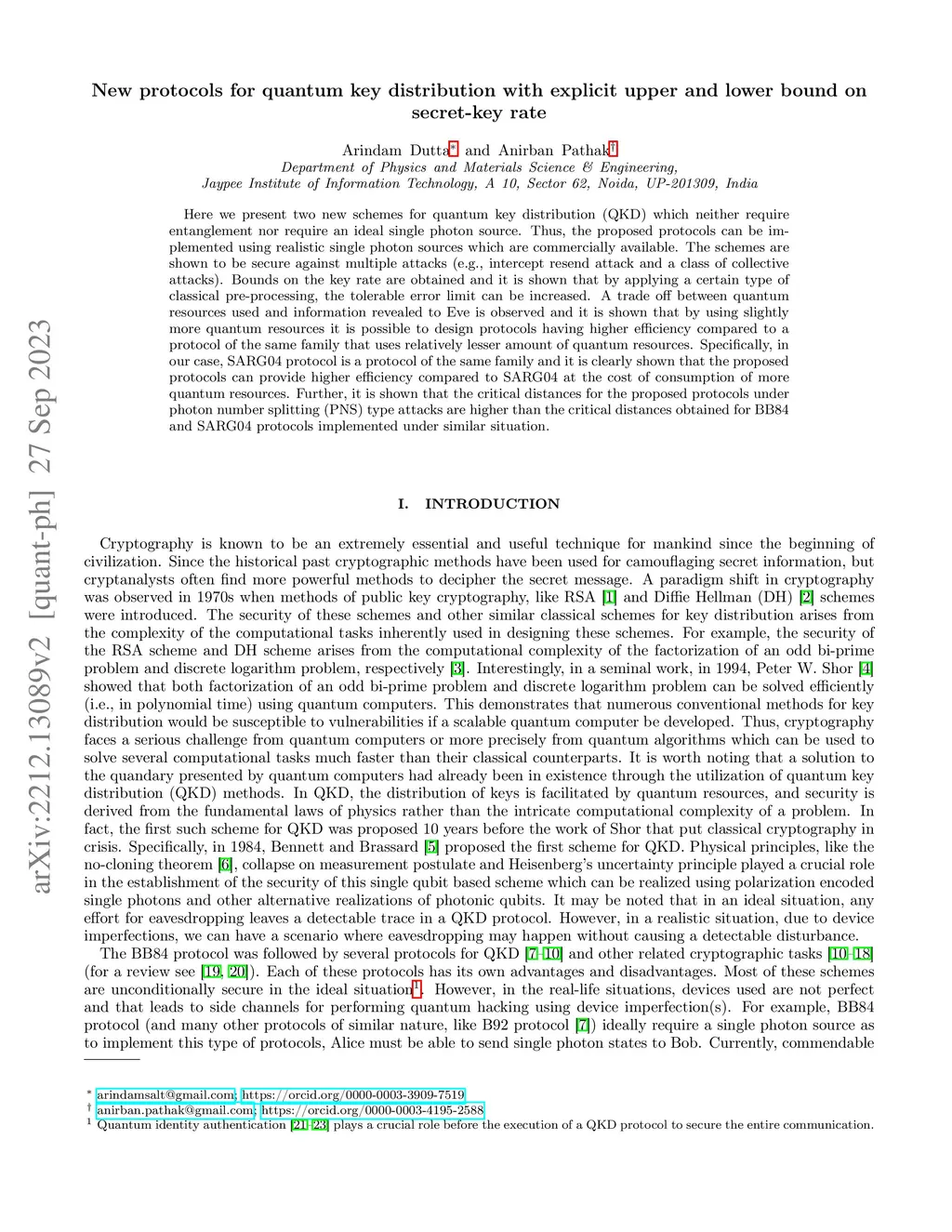 arXiv:2212.13089v2 [quant-ph] 27 Sep 2023

New protocols for quantum key distribution with explicit upper and lower bound on secret-key rate

Arindam Dutta* and Anirban Pathak†

Department of Physics and Materials Science & Engineering, Jaypee Institute of Information Technology, A 10, Sector 62, Noida, UP-201309, India

Here we present two new schemes for quantum key distribution (QKD) which neither require entanglement nor require an ideal single photon source. Thus, the proposed protocols can be implemented using realistic single photon sources which are commercially available. The schemes are shown to be secure against multiple attacks (e.g., intercept resend attack and a class of collective attacks). Bounds on the key rate are obtained and it is shown that by applying a certain type of classical pre-processing, the tolerable error limit can be increased. A trade off between quantum resources used and information revealed to Eve is observed and it is shown that by using slightly more quantum resources it is possible to design protocols having higher efficiency compared to a protocol of the same family that uses relatively lesser amount of quantum resources. Specifically, in our case, SARG04 protocol is a protocol of the same family and it is clearly shown that the proposed protocols can provide higher efficiency compared to SARG04 at the cost of consumption of more quantum resources. Further, it is shown that the critical distances for the proposed protocols under photon number splitting (PNS) type attacks are higher than the critical distances obtained for BB84 and SARG04 protocols implemented under similar situation.

I. INTRODUCTION

Cryptography is known to be an extremely essential and useful technique for mankind since the beginning of civilization. Since the historical past cryptographic methods have been used for camouflaging secret information, but cryptanalysts often find more powerful methods to decipher the secret message. A paradigm shift in cryptography was observed in 1970s when methods of public key cryptography, like RSA [1] and Diffie Hellman (DH) [2] schemes were introduced. The security of these schemes and other similar classical schemes for key distribution arises from the complexity of the computational tasks inherently used in designing these schemes. For example, the security of the RSA scheme and DH scheme arises from the computational complexity of the factorization of an odd bi-prime problem and discrete logarithm problem, respectively [3]. Interestingly, in a seminal work, in 1994, Peter W. Shor [4] showed that both factorization of an odd bi-prime problem and discrete logarithm problem can be solved efficiently (i.e., in polynomial time) using quantum computers. This demonstrates that numerous conventional methods for key distribution would be susceptible to vulnerabilities if a scalable quantum computer be developed. Thus, cryptography faces a serious challenge from quantum computers or more precisely from quantum algorithms which can be used to solve several computational tasks much faster than their classical counterparts. It is worth noting that a solution to the quandary presented by quantum computers had already been in existence through the utilization of quantum key distribution (QKD) methods. In QKD, the distribution of keys is facilitated by quantum resources, and security is derived from the fundamental laws of physics rather than the intricate computational complexity of a problem. In fact, the first such scheme for QKD was proposed 10 years before the work of Shor that put classical cryptography in crisis. Specifically, in 1984, Bennett and Brassard [5] proposed the first scheme for QKD. Physical principles, like the no-cloning theorem [6], collapse on measurement postulate and Heisenberg's uncertainty principle played a crucial role in the establishment of the security of this single qubit based scheme which can be realized using polarization encoded single photons and other alternative realizations of photonic qubits. It may be noted that in an ideal situation, any effort for eavesdropping leaves a detectable trace in a QKD protocol. However, in a realistic situation, due to device imperfections, we can have a scenario where eavesdropping may happen without causing a detectable disturbance.

The BB84 protocol was followed by several protocols for QKD [7–10] and other related cryptographic tasks [10–18] (for a review see [19, 20]). Each of these protocols has its own advantages and disadvantages. Most of these schemes are unconditionally secure in the ideal situation$^1$. However, in the real-life situations, devices used are not perfect and that leads to side channels for performing quantum hacking using device imperfection(s). For example, BB84 protocol (and many other protocols of similar nature, like B92 protocol [7]) ideally require a single photon source as to implement this type of protocols, Alice must be able to send single photon states to Bob. Currently, commendable

* arindamsalt@gmail.com; https://orcid.org/0000-0003-3909-7519
† anirban.pathak@gmail.com; https://orcid.org/0000-0003-4195-2588
$^1$ Quantum identity authentication [21–23] plays a crucial role before the execution of a QKD protocol to secure the entire communication.